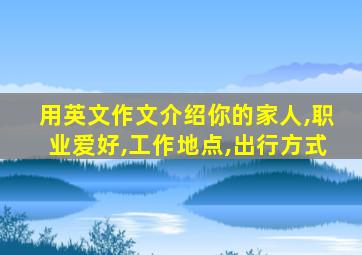 用英文作文介绍你的家人,职业爱好,工作地点,出行方式